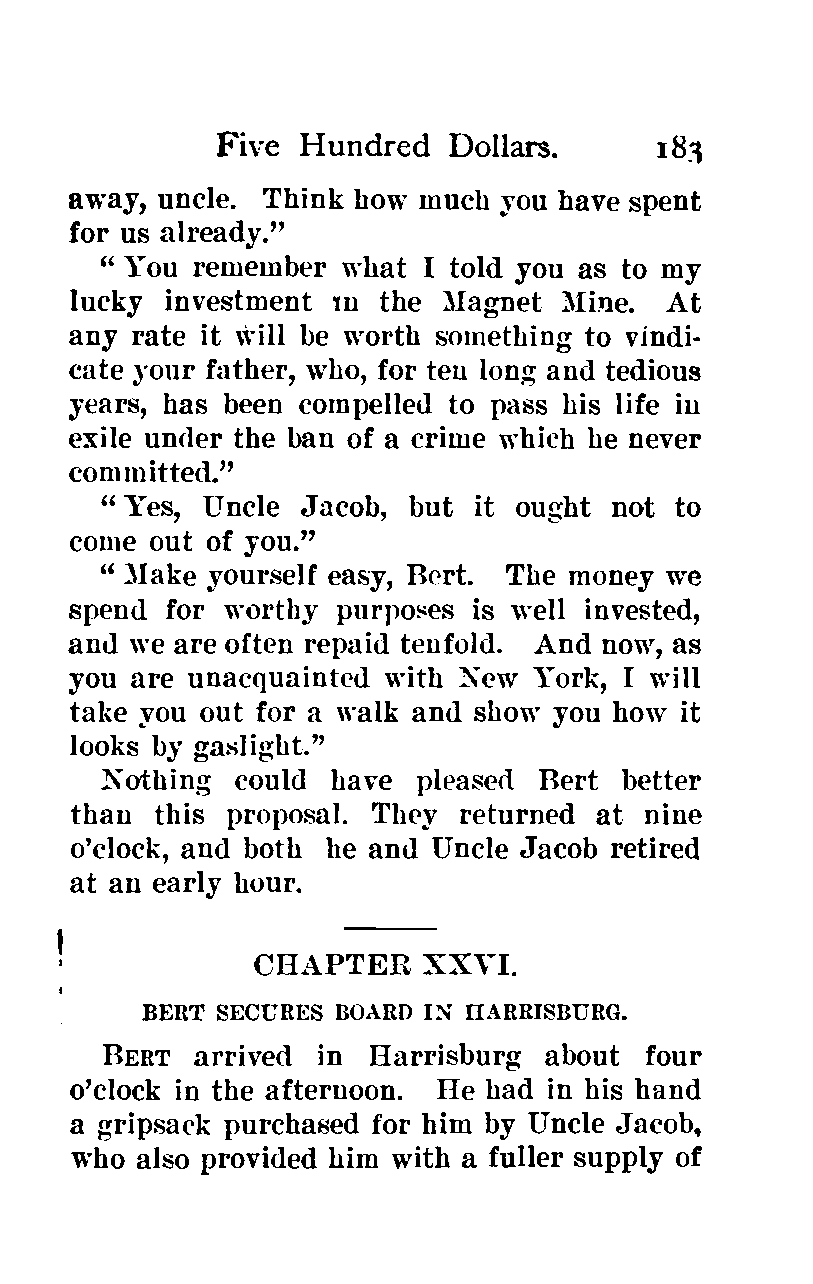 Five Hundred Dollars. 183

away, uncle. Think how much you have spent for us already."

"You remember what I told you as to my lucky investment in the Magnet Mine. At any rate it will be worth something to vindicate your father, who, for ten long and tedious years, has been compelled to pass his life in exile under the ban of a crime which he never committed."

"Yes, Uncle Jacob, but it ought not to come out of you."

"Make yourself easy, Bert. The money we spend for worthy purposes is well invested, and we are often repaid tenfold. And now, as you are unacquainted with New York, I will take you out for a walk and show you how it looks by gaslight."

Nothing could have pleased Bert better than this proposal. They returned at nine o'clock, and both he and Uncle Jacob retired at an early hour.

CHAPTER XXVI.

BERT SECURES BOARD IN HARRISBURG.

Bert arrived in Harrisburg about four o'clock in the afternoon. He had in his hand a gripsack purchased for him by Uncle Jacob, who also provided him with a fuller supply of